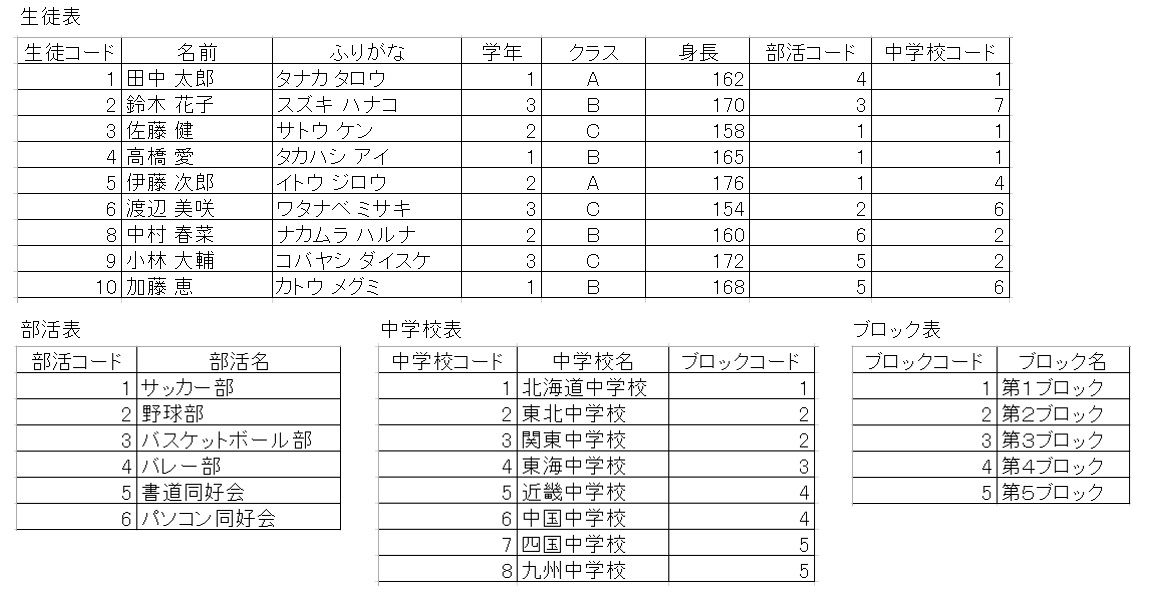 生徒表

| 生徒コード | 名前 | ふりがな | 学年 | クラス | 身長 | 部活コード | 中学校コード |
|---|---|---|---|---|---|---|---|
| 1 | 田中 太郎 | タナカ タロウ | 1 | A | 162 | 4 | 1 |
| 2 | 鈴木 花子 | スズキ ハナコ | 3 | B | 170 | 3 | 7 |
| 3 | 佐藤 健 | サトウ ケン | 2 | C | 158 | 1 | 1 |
| 4 | 高橋 愛 | タカハシ アイ | 1 | B | 165 | 1 | 1 |
| 5 | 伊藤 次郎 | イトウ ジロウ | 2 | A | 176 | 1 | 4 |
| 6 | 渡辺 美咲 | ワタナベ ミサキ | 3 | C | 154 | 2 | 6 |
| 8 | 中村 春菜 | ナカムラ ハルナ | 2 | B | 160 | 6 | 2 |
| 9 | 小林 大輔 | コバヤシ ダイスケ | 3 | C | 172 | 5 | 2 |
| 10 | 加藤 恵 | カトウ メグミ | 1 | B | 168 | 5 | 6 |

部活表

| 部活コード | 部活名 |
|---|---|
| 1 | サッカー部 |
| 2 | 野球部 |
| 3 | バスケットボール部 |
| 4 | バレー部 |
| 5 | 書道同好会 |
| 6 | パソコン同好会 |

中学校表

| 中学校コード | 中学校名 | ブロックコード |
|---|---|---|
| 1 | 北海道中学校 | 1 |
| 2 | 東北中学校 | 2 |
| 3 | 関東中学校 | 2 |
| 4 | 東海中学校 | 3 |
| 5 | 近畿中学校 | 4 |
| 6 | 中国中学校 | 4 |
| 7 | 四国中学校 | 5 |
| 8 | 九州中学校 | 5 |

ブロック表

| ブロックコード | ブロック名 |
|---|---|
| 1 | 第1ブロック |
| 2 | 第2ブロック |
| 3 | 第3ブロック |
| 4 | 第4ブロック |
| 5 | 第5ブロック |